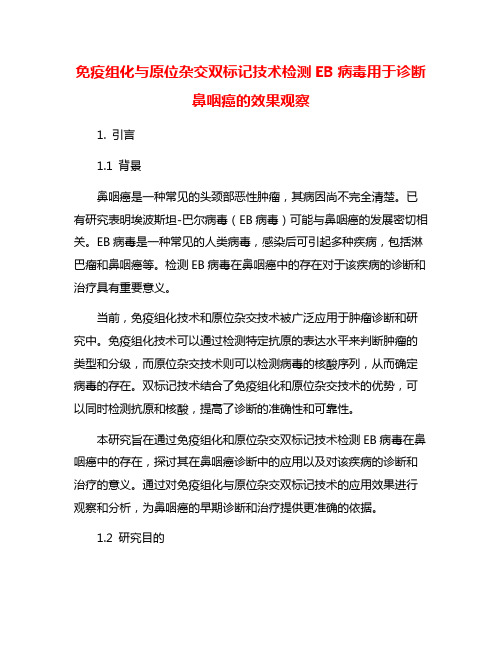 免疫组化与原位杂交双标记技术检测 EB 病毒用于诊断鼻咽癌的效果观察

1. 引言

1.1 背景

鼻咽癌是一种常见的头颈部恶性肿瘤，其病因尚不完全清楚。已有研究表明埃波斯坦-巴尔病毒（EB 病毒）可能与鼻咽癌的发展密切相关。EB 病毒是一种常见的人类病毒，感染后可引起多种疾病，包括淋巴瘤和鼻咽癌等。检测 EB 病毒在鼻咽癌中的存在对于该疾病的诊断和治疗具有重要意义。

当前，免疫组化技术和原位杂交技术被广泛应用于肿瘤诊断和研究中。免疫组化技术可以通过检测特定抗原的表达水平来判断肿瘤的类型和分级，而原位杂交技术则可以检测病毒的核酸序列，从而确定病毒的存在。双标记技术结合了免疫组化和原位杂交技术的优势，可以同时检测抗原和核酸，提高了诊断的准确性和可靠性。

本研究旨在通过免疫组化和原位杂交双标记技术检测 EB 病毒在鼻咽癌中的存在，探讨其在鼻咽癌诊断中的应用以及对该疾病的诊断和治疗的意义。通过对免疫组化与原位杂交双标记技术的应用效果进行观察和分析，为鼻咽癌的早期诊断和治疗提供更准确的依据。

1.2 研究目的